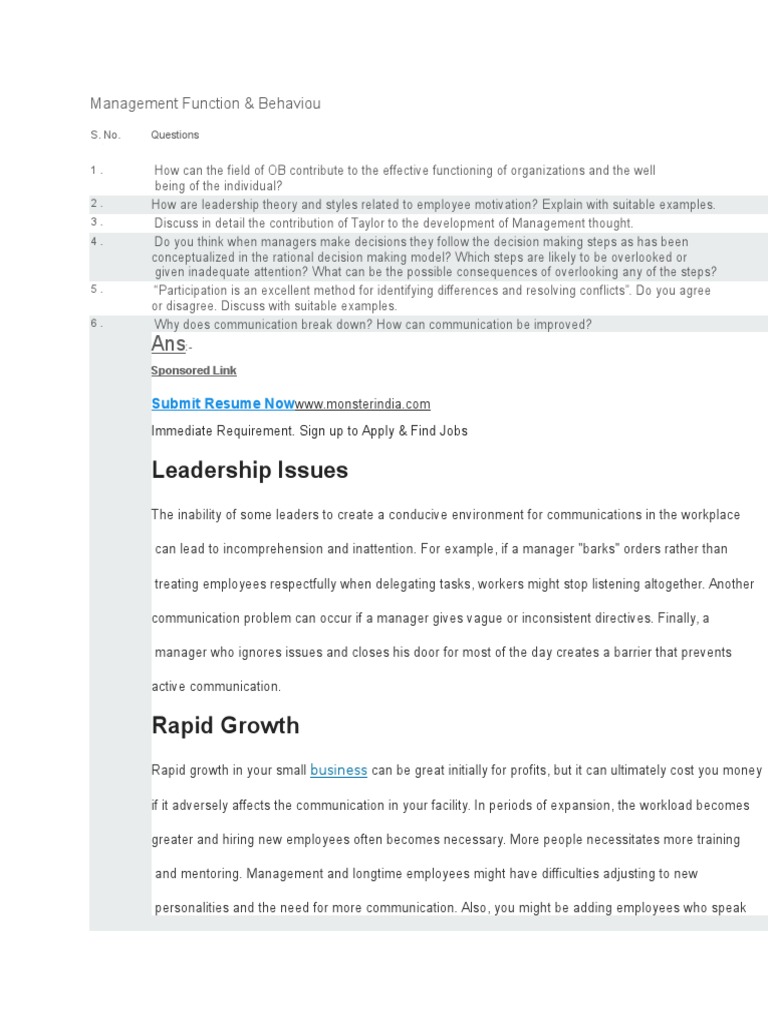 Management Function & Behaviou

| S. No. | Questions |
|---|---|
| 1 . | How can the field of OB contribute to the effective functioning of organizations and the well being of the individual? |
| 2 . | How are leadership theory and styles related to employee motivation? Explain with suitable examples. |
| 3 . | Discuss in detail the contribution of Taylor to the development of Management thought. |
| 4 . | Do you think when managers make decisions they follow the decision making steps as has been conceptualized in the rational decision making model? Which steps are likely to be overlooked or given inadequate attention? What can be the possible consequences of overlooking any of the steps? |
| 5 . | "Participation is an excellent method for identifying differences and resolving conflicts". Do you agree or disagree. Discuss with suitable examples. |
| 6 . | Why does communication break down? How can communication be improved? |

Ans:-

Sponsored Link

Submit Resume Nowwww.monsterindia.com

Immediate Requirement. Sign up to Apply & Find Jobs

Leadership Issues

The inability of some leaders to create a conducive environment for communications in the workplace can lead to incomprehension and inattention. For example, if a manager "barks" orders rather than treating employees respectfully when delegating tasks, workers might stop listening altogether. Another communication problem can occur if a manager gives vague or inconsistent directives. Finally, a manager who ignores issues and closes his door for most of the day creates a barrier that prevents active communication.

Rapid Growth

Rapid growth in your small business can be great initially for profits, but it can ultimately cost you money if it adversely affects the communication in your facility. In periods of expansion, the workload becomes greater and hiring new employees often becomes necessary. More people necessitates more training and mentoring. Management and longtime employees might have difficulties adjusting to new personalities and the need for more communication. Also, you might be adding employees who speak